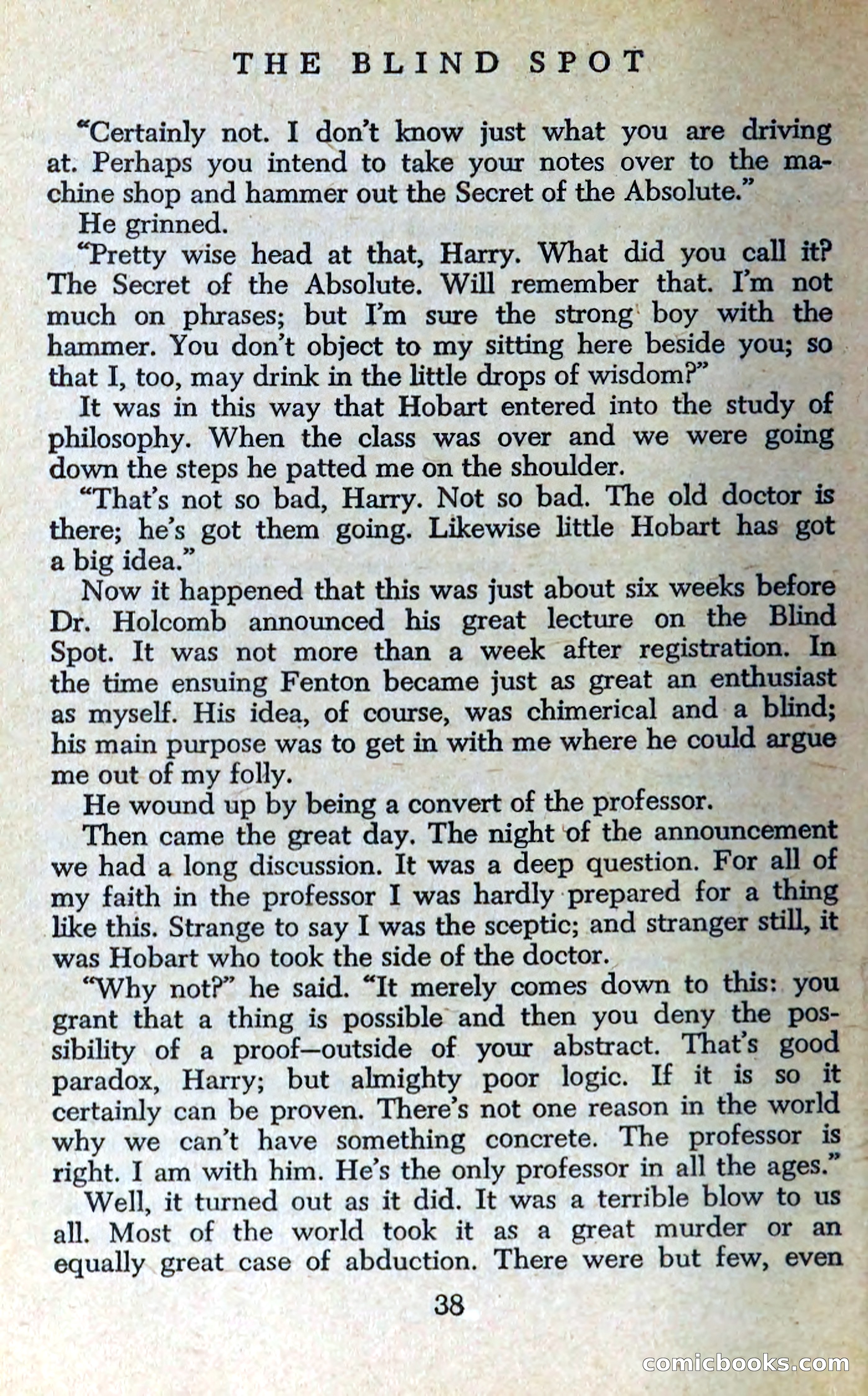 THE BLIND SPOT

"Certainly not. I don't know just what you are driving at. Perhaps you intend to take your notes over to the machine shop and hammer out the Secret of the Absolute."

He grinned.

"Pretty wise head at that, Harry. What did you call it? The Secret of the Absolute. Will remember that. I'm not much on phrases; but I'm sure the strong boy with the hammer. You don't object to my sitting here beside you; so that I, too, may drink in the little drops of wisdom?"

It was in this way that Hobart entered into the study of philosophy. When the class was over and we were going down the steps he patted me on the shoulder.

"That's not so bad, Harry. Not so bad. The old doctor is there; he's got them going. Likewise little Hobart has got a big idea."

Now it happened that this was just about six weeks before Dr. Holcomb announced his great lecture on the Blind Spot. It was not more than a week after registration. In the time ensuing Fenton became just as great an enthusiast as myself. His idea, of course, was chimerical and a blind; his main purpose was to get in with me where he could argue me out of my folly.

He wound up by being a convert of the professor.

Then came the great day. The night of the announcement we had a long discussion. It was a deep question. For all of my faith in the professor I was hardly prepared for a thing like this. Strange to say I was the sceptic; and stranger still, it was Hobart who took the side of the doctor.

"Why not?" he said. "It merely comes down to this: you grant that a thing is possible and then you deny the possibility of a proof—outside of your abstract. That's good paradox, Harry; but almighty poor logic. If it is so it certainly can be proven. There's not one reason in the world why we can't have something concrete. The professor is right. I am with him. He's the only professor in all the ages."

Well, it turned out as it did. It was a terrible blow to us all. Most of the world took it as a great murder or an equally great case of abduction. There were but few, even

38

comicbooks.com